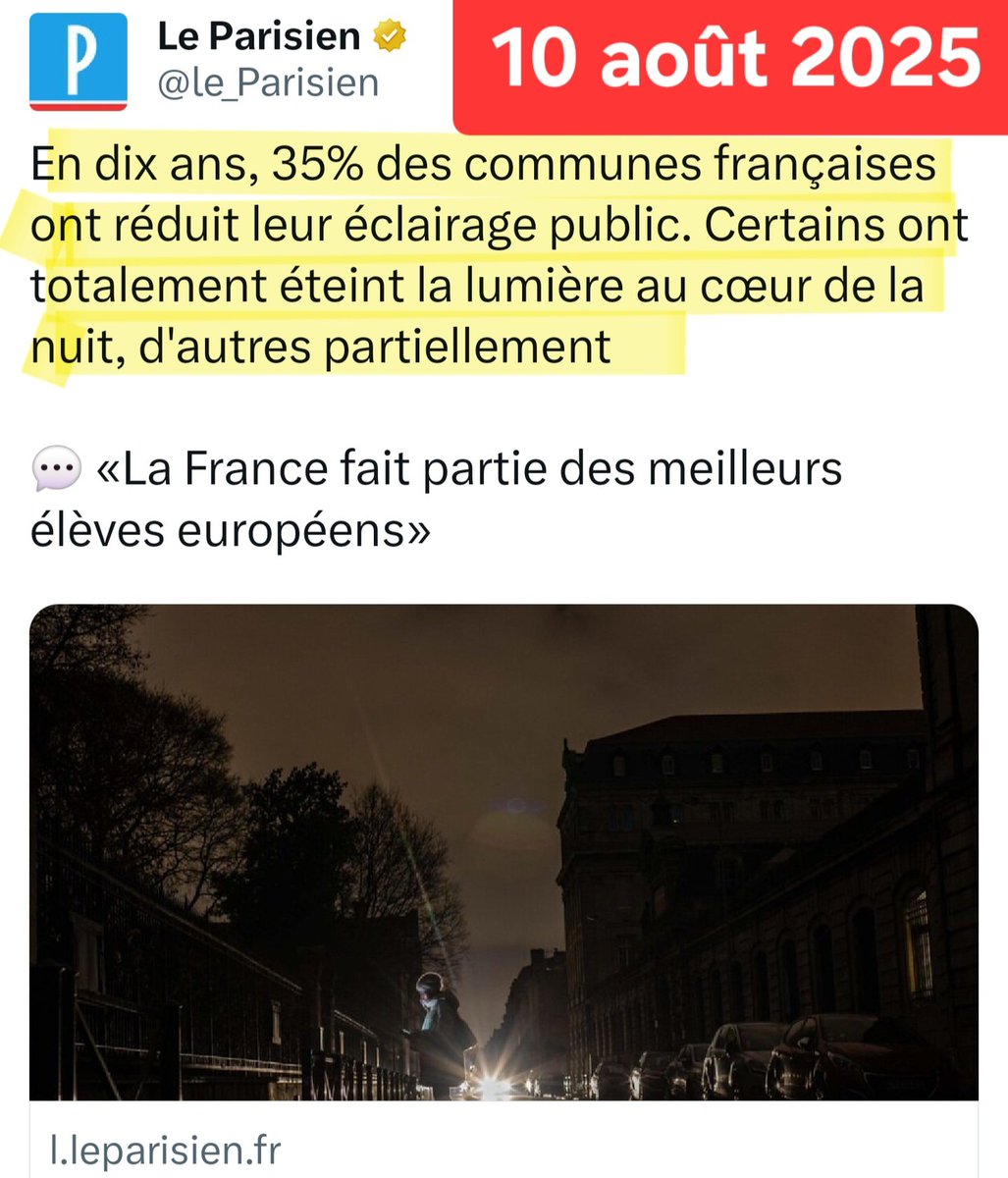 P

Le Parisien
@le_Parisien

10 août 2025

En dix ans, 35% des communes françaises ont réduit leur éclairage public. Certains ont totalement éteint la lumière au cœur de la nuit, d'autres partiellement

💬 «La France fait partie des meilleurs élèves européens»

l.leparisien.fr